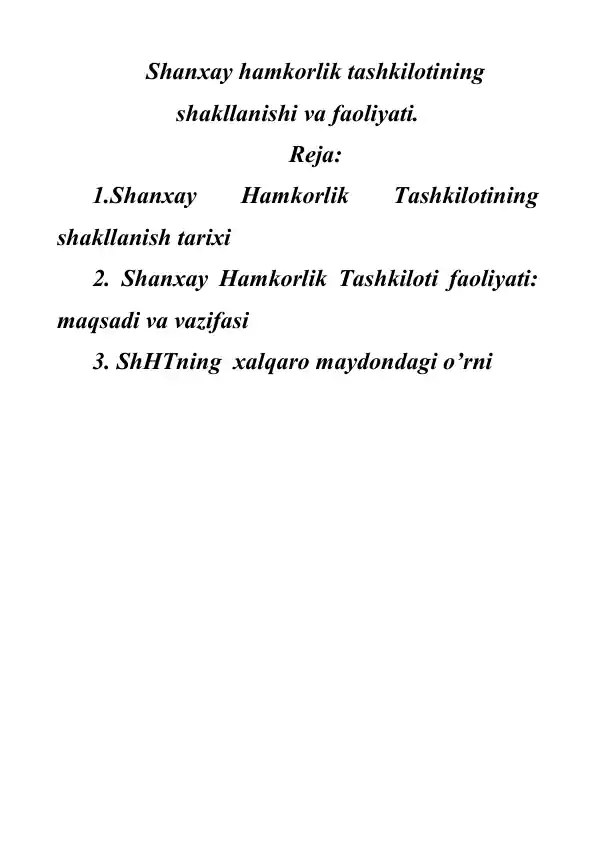 Shanxay hamkorlik tashkilotining shakllanishi va faoliyati.

Reja:

1.Shanxay Hamkorlik Tashkilotining shakllanish tarixi

2. Shanxay Hamkorlik Tashkiloti faoliyati: maqsadi va vazifasi

3. ShHTning xalqaro maydondagi o’rni